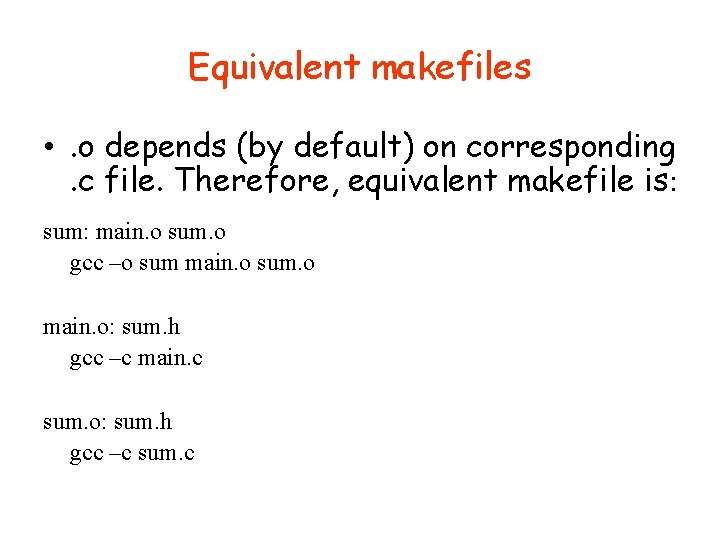 Equivalent makefiles

• .o depends (by default) on corresponding .c file. Therefore, equivalent makefile is:

sum: main.o sum.o
gcc –o sum main.o sum.o

main.o: sum.h
gcc –c main.c

sum.o: sum.h
gcc –c sum.c